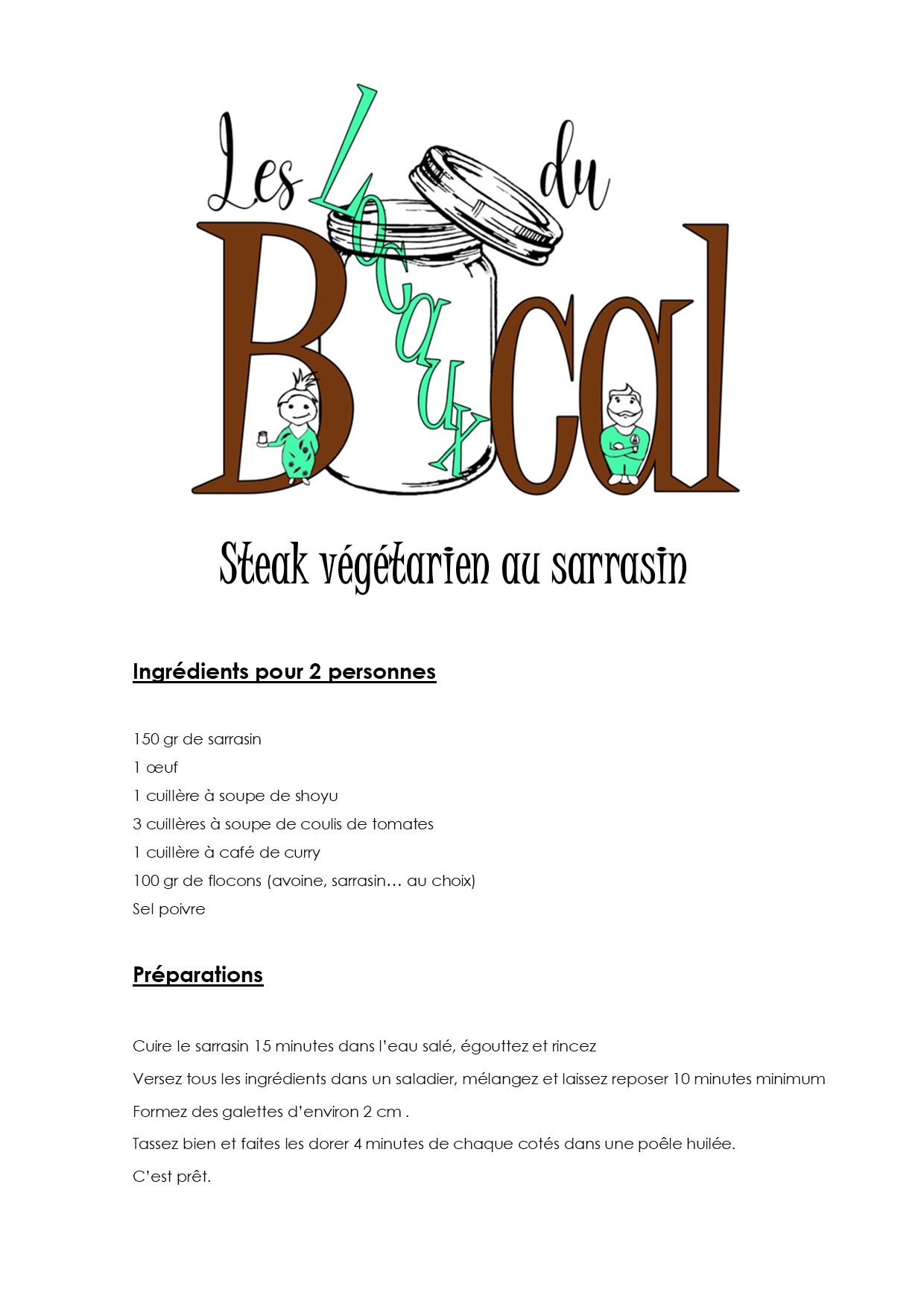 Les Locaux du Bocal

Steak végétarien au sarrasin

Ingrédients pour 2 personnes

150 gr de sarrasin
1 œuf
1 cuillère à soupe de shoyu
3 cuillères à soupe de coulis de tomates
1 cuillère à café de curry
100 gr de flocons (avoine, sarrasin… au choix)
Sel poivre

Préparations

Cuire le sarrasin 15 minutes dans l'eau salé, égouttez et rincez

Versez tous les ingrédients dans un saladier, mélangez et laissez reposer 10 minutes minimum

Formez des galettes d'environ 2 cm .

Tassez bien et faites les dorer 4 minutes de chaque cotés dans une poêle huilée.

C'est prêt.